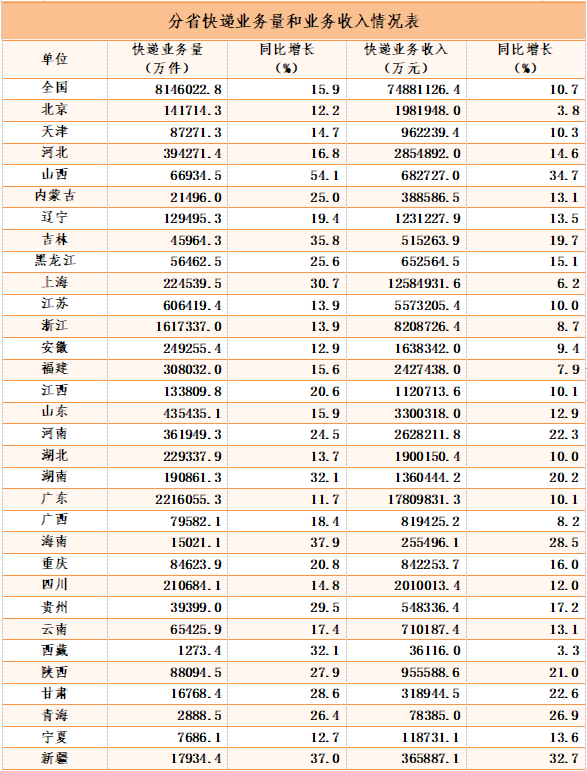 分省快递业务量和业务收入情况表

| 单位 | 快递业务量（万件） | 同比增长（%） | 快递业务收入（万元） | 同比增长（%） |
|---|---|---|---|---|
| 全国 | 8146022.8 | 15.9 | 74881126.4 | 10.7 |
| 北京 | 141714.3 | 12.2 | 1981948.0 | 3.8 |
| 天津 | 87271.3 | 14.7 | 962239.4 | 10.3 |
| 河北 | 394271.4 | 16.8 | 2854892.0 | 14.6 |
| 山西 | 66934.5 | 54.1 | 682727.0 | 34.7 |
| 内蒙古 | 21496.0 | 25.0 | 388586.5 | 13.1 |
| 辽宁 | 129495.3 | 19.4 | 1231227.9 | 13.5 |
| 吉林 | 45964.3 | 35.8 | 515263.9 | 19.7 |
| 黑龙江 | 56462.5 | 25.6 | 652564.5 | 15.1 |
| 上海 | 224539.5 | 30.7 | 12584931.6 | 6.2 |
| 江苏 | 606419.4 | 13.9 | 5573205.4 | 10.0 |
| 浙江 | 1617337.0 | 13.9 | 8208726.4 | 8.7 |
| 安徽 | 249255.4 | 12.9 | 1638342.0 | 9.4 |
| 福建 | 308032.0 | 15.6 | 2427438.0 | 7.9 |
| 江西 | 133809.8 | 20.6 | 1120713.6 | 10.1 |
| 山东 | 435435.1 | 15.9 | 3300318.0 | 12.9 |
| 河南 | 361949.3 | 24.5 | 2628211.8 | 22.3 |
| 湖北 | 229337.9 | 13.7 | 1900150.4 | 10.0 |
| 湖南 | 190861.3 | 32.1 | 1360444.2 | 20.2 |
| 广东 | 2216055.3 | 11.7 | 17809831.3 | 10.1 |
| 广西 | 79582.1 | 18.4 | 819425.2 | 8.2 |
| 海南 | 15021.1 | 37.9 | 255496.1 | 28.5 |
| 重庆 | 84623.9 | 20.8 | 842253.7 | 16.0 |
| 四川 | 210684.1 | 14.8 | 2010013.4 | 12.0 |
| 贵州 | 39399.0 | 29.5 | 548336.4 | 17.2 |
| 云南 | 65425.9 | 17.4 | 710187.4 | 13.1 |
| 西藏 | 1273.4 | 32.1 | 36116.0 | 3.3 |
| 陕西 | 88094.5 | 27.9 | 955588.6 | 21.0 |
| 甘肃 | 16768.4 | 28.6 | 318944.5 | 22.6 |
| 青海 | 2888.5 | 26.4 | 78385.0 | 26.9 |
| 宁夏 | 7686.1 | 12.7 | 118731.1 | 13.6 |
| 新疆 | 17934.4 | 37.0 | 365887.1 | 32.7 |